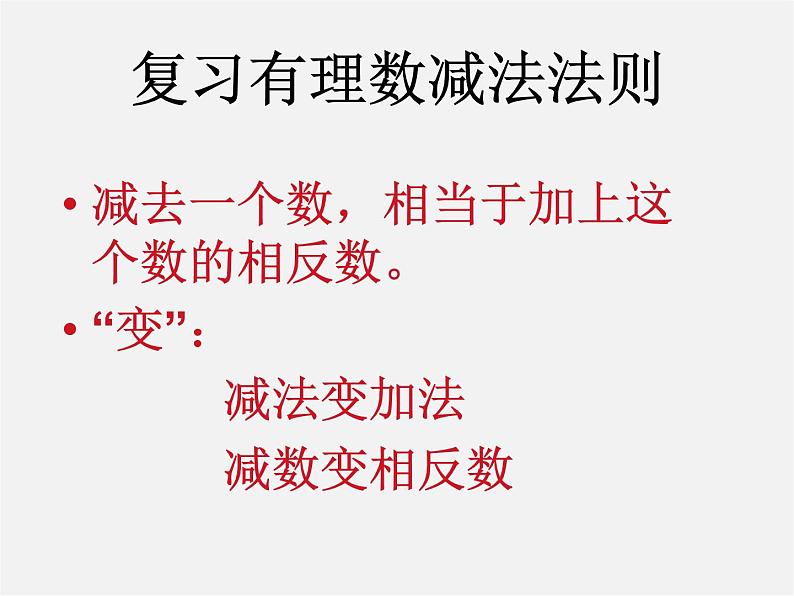 复习有理数减法法则

• 减去一个数，相当于加上这个数的相反数。

• “变”：

减法变加法

减数变相反数